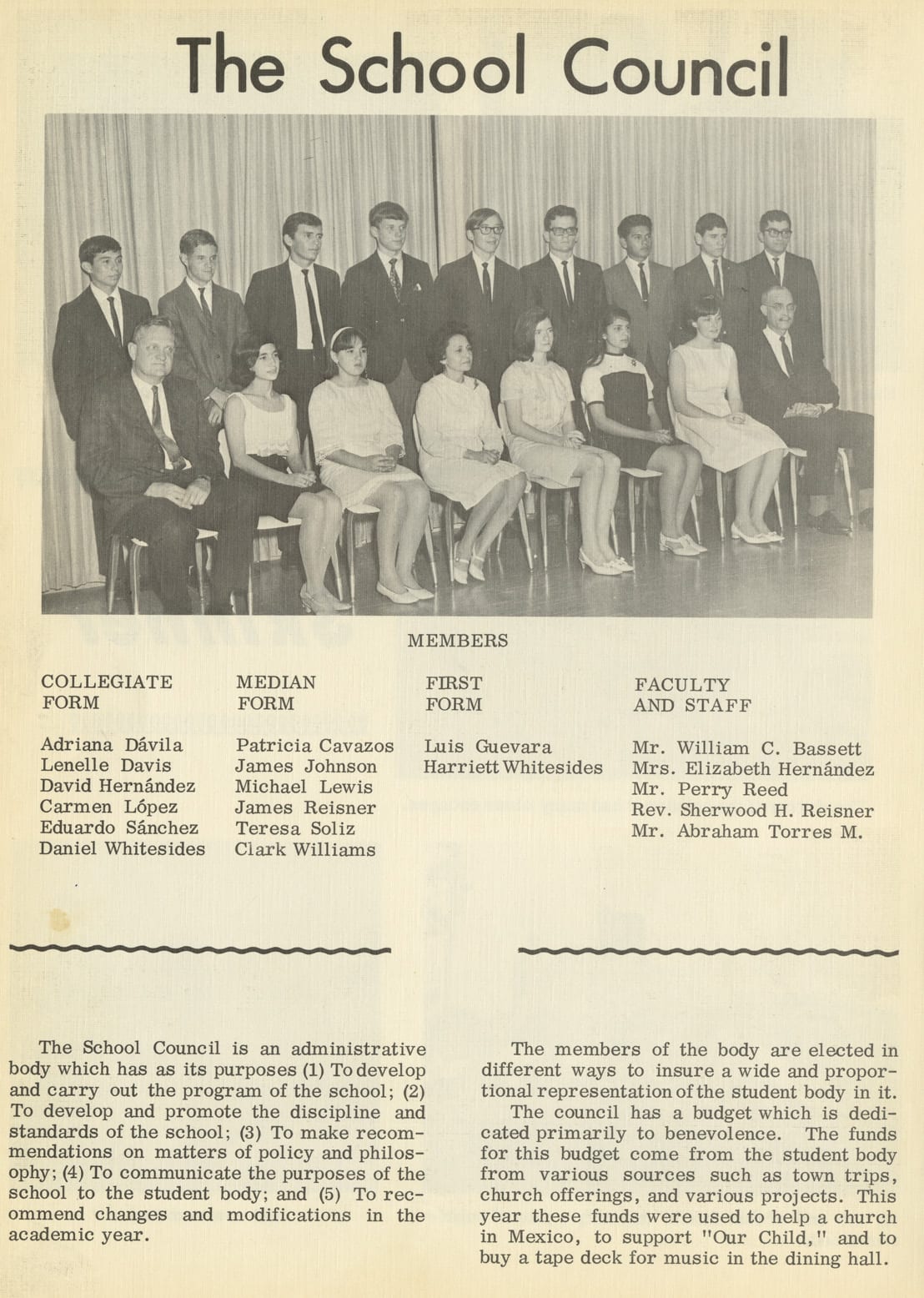 The School Council

MEMBERS

COLLEGIATE FORM

Adriana Dávila
Lenelle Davis
David Hernández
Carmen López
Eduardo Sánchez
Daniel Whitesides

MEDIAN FORM

Patricia Cavazos
James Johnson
Michael Lewis
James Reisner
Teresa Soliz
Clark Williams

FIRST FORM

Luis Guevara
Harriett Whitesides

FACULTY AND STAFF

Mr. William C. Bassett
Mrs. Elizabeth Hernández
Mr. Perry Reed
Rev. Sherwood H. Reisner
Mr. Abraham Torres M.

The School Council is an administrative body which has as its purposes (1) To develop and carry out the program of the school; (2) To develop and promote the discipline and standards of the school; (3) To make recommendations on matters of policy and philosophy; (4) To communicate the purposes of the school to the student body; and (5) To recommend changes and modifications in the academic year.

The members of the body are elected in different ways to insure a wide and proportional representation of the student body in it.

The council has a budget which is dedicated primarily to benevolence. The funds for this budget come from the student body from various sources such as town trips, church offerings, and various projects. This year these funds were used to help a church in Mexico, to support "Our Child," and to buy a tape deck for music in the dining hall.